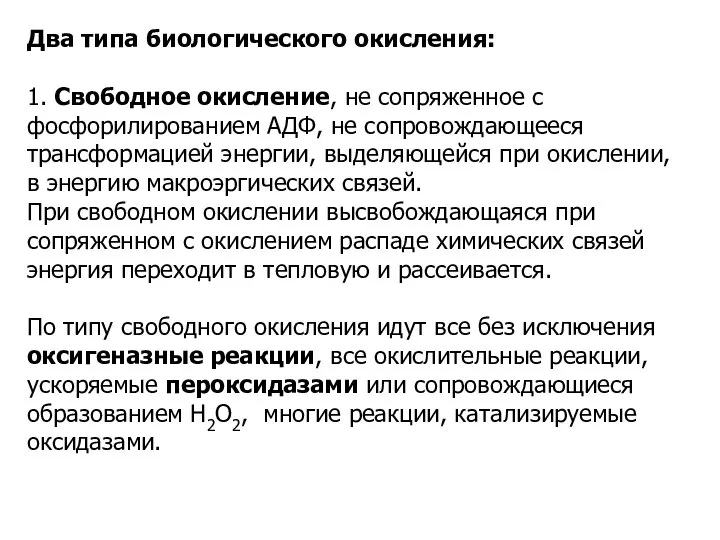 Два типа биологического окисления:

1. Свободное окисление, не сопряженное с фосфорилированием АДФ, не сопровождающееся трансформацией энергии, выделяющейся при окислении, в энергию макроэргических связей.
При свободном окислении высвобождающаяся при сопряженном с окислением распаде химических связей энергия переходит в тепловую и рассеивается.

По типу свободного окисления идут все без исключения оксигеназные реакции, все окислительные реакции, ускоряемые пероксидазами или сопровождающиеся образованием $H_2O_2$, многие реакции, катализируемые оксидазами.